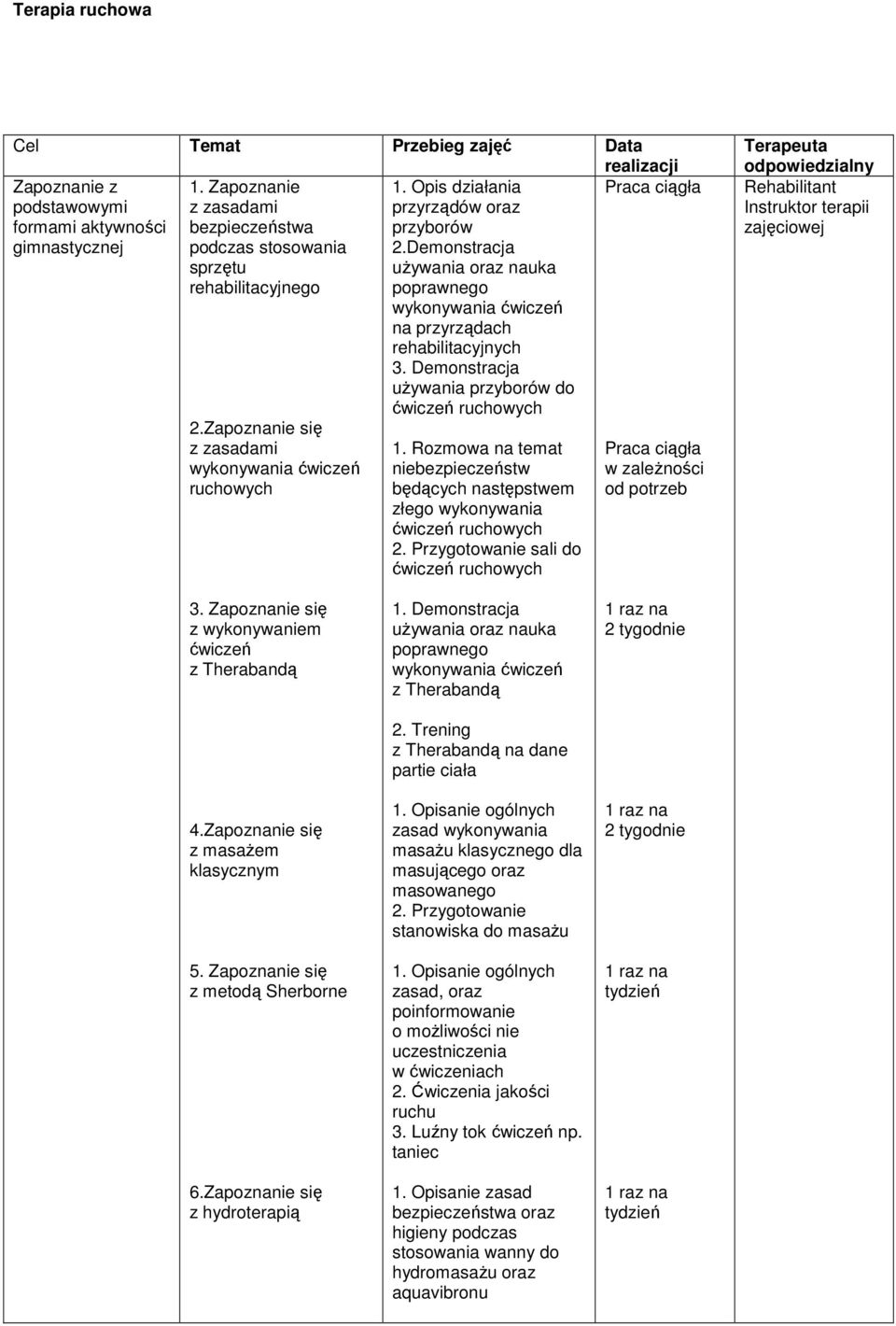 Terapia ruchowa

| Cel | Temat | Przebieg zajęć | Data realizacji | Terapeuta odpowiedzialny |
|---|---|---|---|---|
| Zapoznanie z podstawowymi formami aktywności gimnastycznej | 1. Zapoznanie z zasadami bezpieczeństwa podczas stosowania sprzętu rehabilitacyjnego | 1. Opis działania przyrządów oraz przyborów 2.Demonstracja używania oraz nauka poprawnego wykonywania ćwiczeń na przyrządach rehabilitacyjnych 3. Demonstracja używania przyborów do ćwiczeń ruchowych | Praca ciągła | Rehabilitant Instruktor terapii zajęciowej |
| | 2.Zapoznanie się z zasadami wykonywania ćwiczeń ruchowych | 1. Rozmowa na temat niebezpieczeństw będących następstwem złego wykonywania ćwiczeń ruchowych 2. Przygotowanie sali do ćwiczeń ruchowych | Praca ciągła w zależności od potrzeb | |
| | 3. Zapoznanie się z wykonywaniem ćwiczeń z Therabandą | 1. Demonstracja używania oraz nauka poprawnego wykonywania ćwiczeń z Therabandą 2. Trening z Therabandą na dane partie ciała | 1 raz na 2 tygodnie | |
| | 4.Zapoznanie się z masażem klasycznym | 1. Opisanie ogólnych zasad wykonywania masażu klasycznego dla masującego oraz masowanego 2. Przygotowanie stanowiska do masażu | 1 raz na 2 tygodnie | |
| | 5. Zapoznanie się z metodą Sherborne | 1. Opisanie ogólnych zasad, oraz poinformowanie o możliwości nie uczestniczenia w ćwiczeniach 2. Ćwiczenia jakości ruchu 3. Luźny tok ćwiczeń np. taniec | 1 raz na tydzień | |
| | 6.Zapoznanie się z hydroterapią | 1. Opisanie zasad bezpieczeństwa oraz higieny podczas stosowania wanny do hydromasażu oraz aquavibronu | 1 raz na tydzień | |